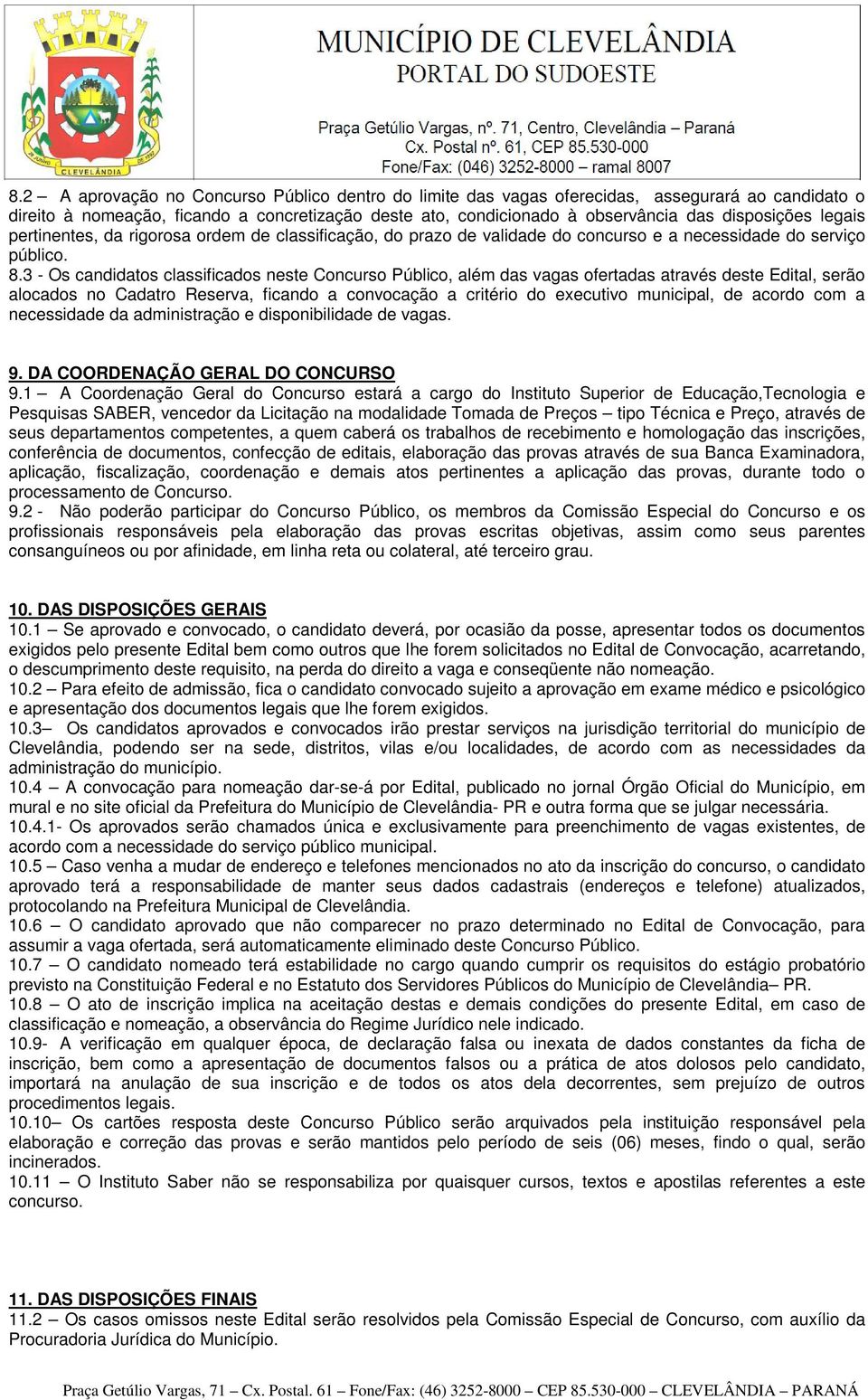 CLEVELÂNDIA

MUNICÍPIO DE CLEVELÂNDIA
PORTAL DO SUDOESTE

Praça Getúlio Vargas, nº. 71, Centro, Clevelândia – Paraná
Cx. Postal nº. 61, CEP 85.530-000
Fone/Fax: (046) 3252-8000 – ramal 8007

8.2 – A aprovação no Concurso Público dentro do limite das vagas oferecidas, assegurará ao candidato o direito à nomeação, ficando a concretização deste ato, condicionado à observância das disposições legais pertinentes, da rigorosa ordem de classificação, do prazo de validade do concurso e a necessidade do serviço público.
8.3 - Os candidatos classificados neste Concurso Público, além das vagas ofertadas através deste Edital, serão alocados no Cadatro Reserva, ficando a convocação a critério do executivo municipal, de acordo com a necessidade da administração e disponibilidade de vagas.

9. DA COORDENAÇÃO GERAL DO CONCURSO
9.1 – A Coordenação Geral do Concurso estará a cargo do Instituto Superior de Educação,Tecnologia e Pesquisas SABER, vencedor da Licitação na modalidade Tomada de Preços – tipo Técnica e Preço, através de seus departamentos competentes, a quem caberá os trabalhos de recebimento e homologação das inscrições, conferência de documentos, confecção de editais, elaboração das provas através de sua Banca Examinadora, aplicação, fiscalização, coordenação e demais atos pertinentes a aplicação das provas, durante todo o processamento de Concurso.
9.2 - Não poderão participar do Concurso Público, os membros da Comissão Especial do Concurso e os profissionais responsáveis pela elaboração das provas escritas objetivas, assim como seus parentes consanguíneos ou por afinidade, em linha reta ou colateral, até terceiro grau.

10. DAS DISPOSIÇÕES GERAIS
10.1 – Se aprovado e convocado, o candidato deverá, por ocasião da posse, apresentar todos os documentos exigidos pelo presente Edital bem como outros que lhe forem solicitados no Edital de Convocação, acarretando, o descumprimento deste requisito, na perda do direito a vaga e conseqüente não nomeação.
10.2 – Para efeito de admissão, fica o candidato convocado sujeito a aprovação em exame médico e psicológico e apresentação dos documentos legais que lhe forem exigidos.
10.3– Os candidatos aprovados e convocados irão prestar serviços na jurisdição territorial do município de Clevelândia, podendo ser na sede, distritos, vilas e/ou localidades, de acordo com as necessidades da administração do município.
10.4 – A convocação para nomeação dar-se-á por Edital, publicado no jornal Órgão Oficial do Município, em mural e no site oficial da Prefeitura do Município de Clevelândia- PR e outra forma que se julgar necessária.
10.4.1- Os aprovados serão chamados única e exclusivamente para preenchimento de vagas existentes, de acordo com a necessidade do serviço público municipal.
10.5 – Caso venha a mudar de endereço e telefones mencionados no ato da inscrição do concurso, o candidato aprovado terá a responsabilidade de manter seus dados cadastrais (endereços e telefone) atualizados, protocolando na Prefeitura Municipal de Clevelândia.
10.6 – O candidato aprovado que não comparecer no prazo determinado no Edital de Convocação, para assumir a vaga ofertada, será automaticamente eliminado deste Concurso Público.
10.7 – O candidato nomeado terá estabilidade no cargo quando cumprir os requisitos do estágio probatório previsto na Constituição Federal e no Estatuto dos Servidores Públicos do Município de Clevelândia– PR.
10.8 – O ato de inscrição implica na aceitação destas e demais condições do presente Edital, em caso de classificação e nomeação, a observância do Regime Jurídico nele indicado.
10.9- A verificação em qualquer época, de declaração falsa ou inexata de dados constantes da ficha de inscrição, bem como a apresentação de documentos falsos ou a prática de atos dolosos pelo candidato, importará na anulação de sua inscrição e de todos os atos dela decorrentes, sem prejuízo de outros procedimentos legais.
10.10– Os cartões resposta deste Concurso Público serão arquivados pela instituição responsável pela elaboração e correção das provas e serão mantidos pelo período de seis (06) meses, findo o qual, serão incinerados.
10.11 – O Instituto Saber não se responsabiliza por quaisquer cursos, textos e apostilas referentes a este concurso.

11. DAS DISPOSIÇÕES FINAIS
11.2 – Os casos omissos neste Edital serão resolvidos pela Comissão Especial de Concurso, com auxílio da Procuradoria Jurídica do Município.

Praça Getúlio Vargas, 71 – Cx. Postal. 61 – Fone/Fax: (46) 3252-8000 – CEP 85.530-000 – CLEVELÂNDIA – PARANÁ